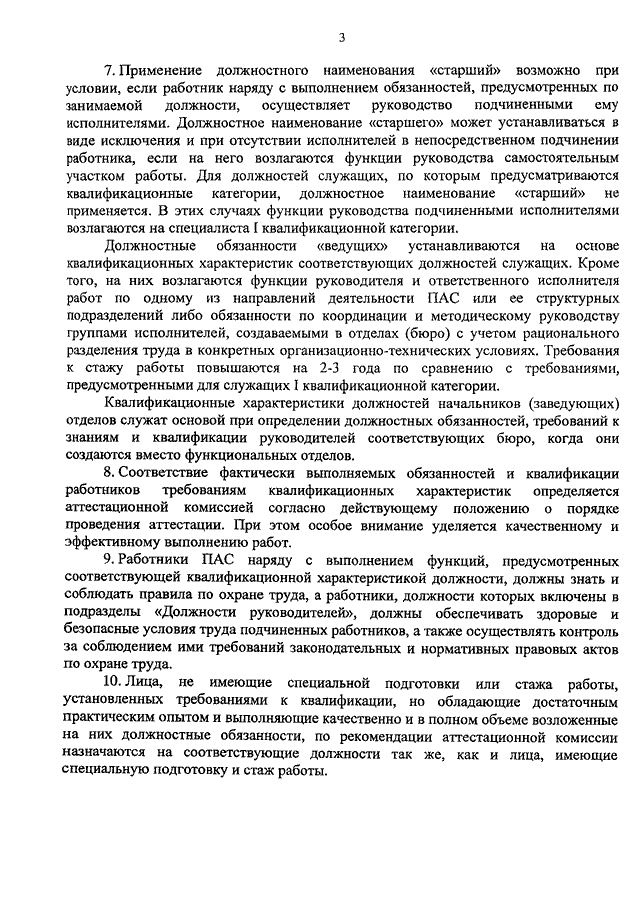 3

7. Применение должностного наименования «старший» возможно при условии, если работник наряду с выполнением обязанностей, предусмотренных по занимаемой должности, осуществляет руководство подчиненными ему исполнителями. Должностное наименование «старшего» может устанавливаться в виде исключения и при отсутствии исполнителей в непосредственном подчинении работника, если на него возлагаются функции руководства самостоятельным участком работы. Для должностей служащих, по которым предусматриваются квалификационные категории, должностное наименование «старший» не применяется. В этих случаях функции руководства подчиненными исполнителями возлагаются на специалиста I квалификационной категории.

Должностные обязанности «ведущих» устанавливаются на основе квалификационных характеристик соответствующих должностей служащих. Кроме того, на них возлагаются функции руководителя и ответственного исполнителя работ по одному из направлений деятельности ПАС или ее структурных подразделений либо обязанности по координации и методическому руководству группами исполнителей, создаваемыми в отделах (бюро) с учетом рационального разделения труда в конкретных организационно-технических условиях. Требования к стажу работы повышаются на 2-3 года по сравнению с требованиями, предусмотренными для служащих I квалификационной категории.

Квалификационные характеристики должностей начальников (заведующих) отделов служат основой при определении должностных обязанностей, требований к знаниям и квалификации руководителей соответствующих бюро, когда они создаются вместо функциональных отделов.

8. Соответствие фактически выполняемых обязанностей и квалификации работников требованиям квалификационных характеристик определяется аттестационной комиссией согласно действующему положению о порядке проведения аттестации. При этом особое внимание уделяется качественному и эффективному выполнению работ.

9. Работники ПАС наряду с выполнением функций, предусмотренных соответствующей квалификационной характеристикой должности, должны знать и соблюдать правила по охране труда, а работники, должности которых включены в подразделы «Должности руководителей», должны обеспечивать здоровые и безопасные условия труда подчиненных работников, а также осуществлять контроль за соблюдением ими требований законодательных и нормативных правовых актов по охране труда.

10. Лица, не имеющие специальной подготовки или стажа работы, установленных требованиями к квалификации, но обладающие достаточным практическим опытом и выполняющие качественно и в полном объеме возложенные на них должностные обязанности, по рекомендации аттестационной комиссии назначаются на соответствующие должности так же, как и лица, имеющие специальную подготовку и стаж работы.